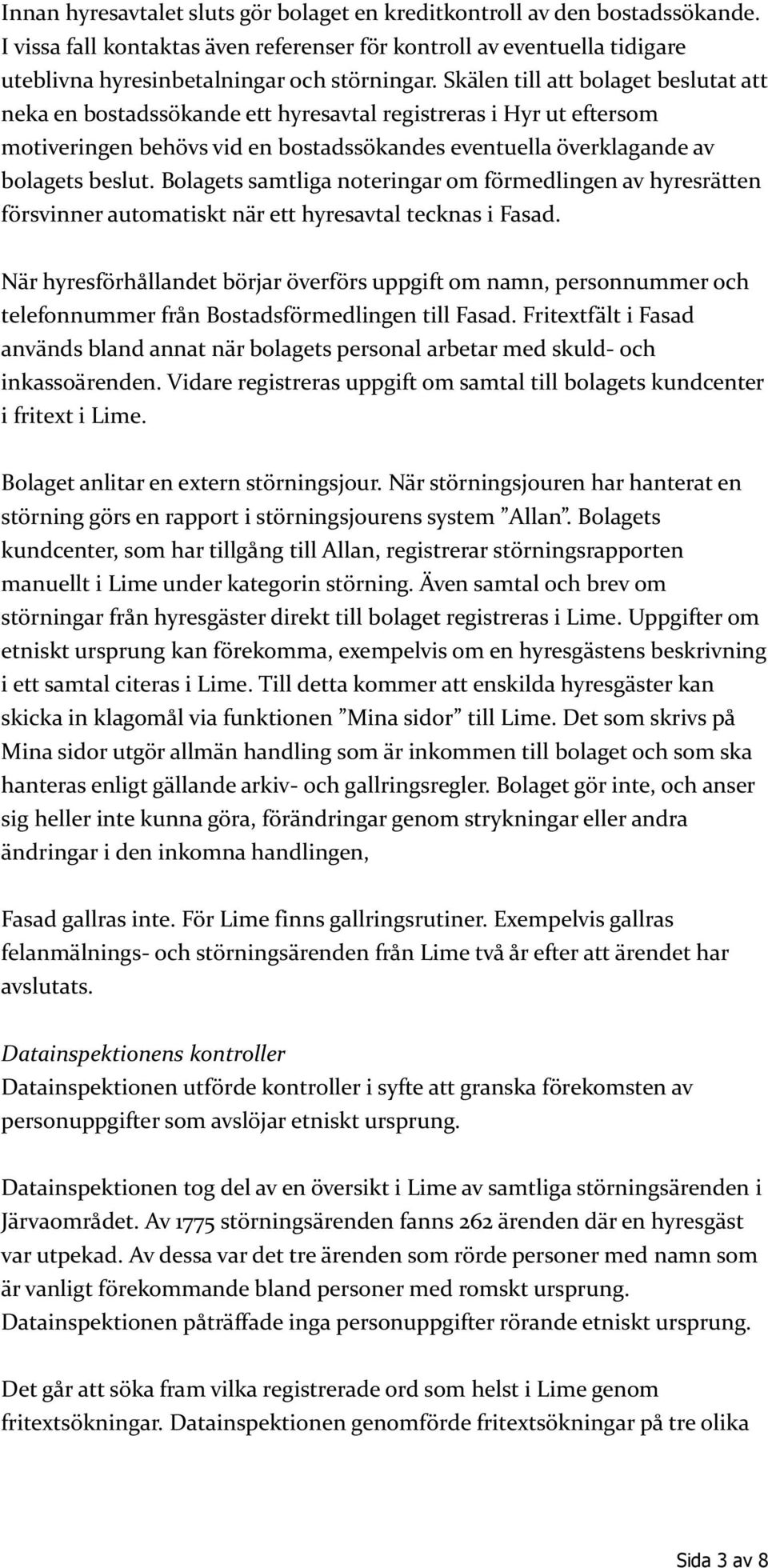 Innan hyresavtalet sluts gör bolaget en kreditkontroll av den bostadssökande. I vissa fall kontaktas även referenser för kontroll av eventuella tidigare uteblivna hyresinbetalningar och störningar. Skälen till att bolaget beslutat att neka en bostadssökande ett hyresavtal registreras i Hyr ut eftersom motiveringen behövs vid en bostadssökandes eventuella överklagande av bolagets beslut. Bolagets samtliga noteringar om förmedlingen av hyresrätten försvinner automatiskt när ett hyresavtal tecknas i Fasad.

När hyresförhållandet börjar överförs uppgift om namn, personnummer och telefonnummer från Bostadsförmedlingen till Fasad. Fritextfält i Fasad används bland annat när bolagets personal arbetar med skuld- och inkassoärenden. Vidare registreras uppgift om samtal till bolagets kundcenter i fritext i Lime.

Bolaget anlitar en extern störningsjour. När störningsjouren har hanterat en störning görs en rapport i störningsjourens system ”Allan”. Bolagets kundcenter, som har tillgång till Allan, registrerar störningsrapporten manuellt i Lime under kategorin störning. Även samtal och brev om störningar från hyresgäster direkt till bolaget registreras i Lime. Uppgifter om etniskt ursprung kan förekomma, exempelvis om en hyresgästens beskrivning i ett samtal citeras i Lime. Till detta kommer att enskilda hyresgäster kan skicka in klagomål via funktionen ”Mina sidor” till Lime. Det som skrivs på Mina sidor utgör allmän handling som är inkommen till bolaget och som ska hanteras enligt gällande arkiv- och gallringsregler. Bolaget gör inte, och anser sig heller inte kunna göra, förändringar genom strykningar eller andra ändringar i den inkomna handlingen,

Fasad gallras inte. För Lime finns gallringsrutiner. Exempelvis gallras felanmälnings- och störningsärenden från Lime två år efter att ärendet har avslutats.

Datainspektionens kontroller
Datainspektionen utförde kontroller i syfte att granska förekomsten av personuppgifter som avslöjar etniskt ursprung.

Datainspektionen tog del av en översikt i Lime av samtliga störningsärenden i Järvaområdet. Av 1775 störningsärenden fanns 262 ärenden där en hyresgäst var utpekad. Av dessa var det tre ärenden som rörde personer med namn som är vanligt förekommande bland personer med romskt ursprung. Datainspektionen påträffade inga personuppgifter rörande etniskt ursprung.

Det går att söka fram vilka registrerade ord som helst i Lime genom fritextsökningar. Datainspektionen genomförde fritextsökningar på tre olika

Sida 3 av 8